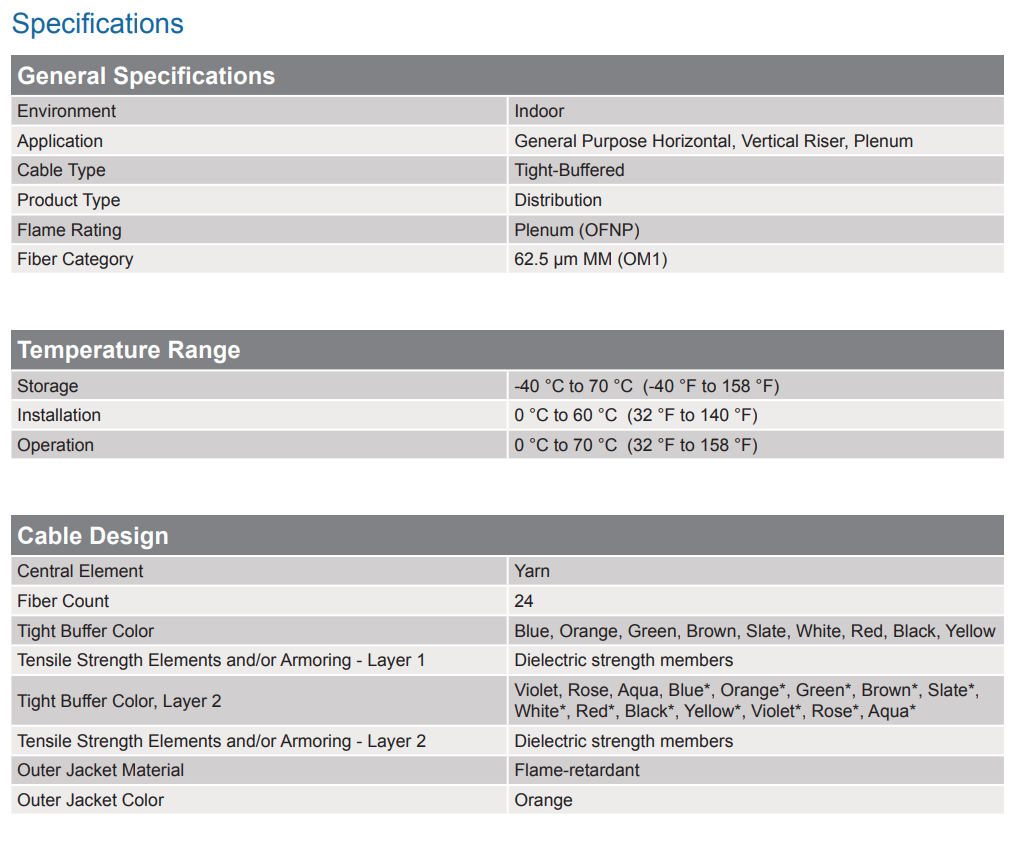 Specifications

| General Specifications | |
|---|---|
| Environment | Indoor |
| Application | General Purpose Horizontal, Vertical Riser, Plenum |
| Cable Type | Tight-Buffered |
| Product Type | Distribution |
| Flame Rating | Plenum (OFNP) |
| Fiber Category | 62.5 µm MM (OM1) |

| Temperature Range | |
|---|---|
| Storage | -40 °C to 70 °C (-40 °F to 158 °F) |
| Installation | 0 °C to 60 °C (32 °F to 140 °F) |
| Operation | 0 °C to 70 °C (32 °F to 158 °F) |

| Cable Design | |
|---|---|
| Central Element | Yarn |
| Fiber Count | 24 |
| Tight Buffer Color | Blue, Orange, Green, Brown, Slate, White, Red, Black, Yellow |
| Tensile Strength Elements and/or Armoring - Layer 1 | Dielectric strength members |
| Tight Buffer Color, Layer 2 | Violet, Rose, Aqua, Blue*, Orange*, Green*, Brown*, Slate*, White*, Red*, Black*, Yellow*, Violet*, Rose*, Aqua* |
| Tensile Strength Elements and/or Armoring - Layer 2 | Dielectric strength members |
| Outer Jacket Material | Flame-retardant |
| Outer Jacket Color | Orange |